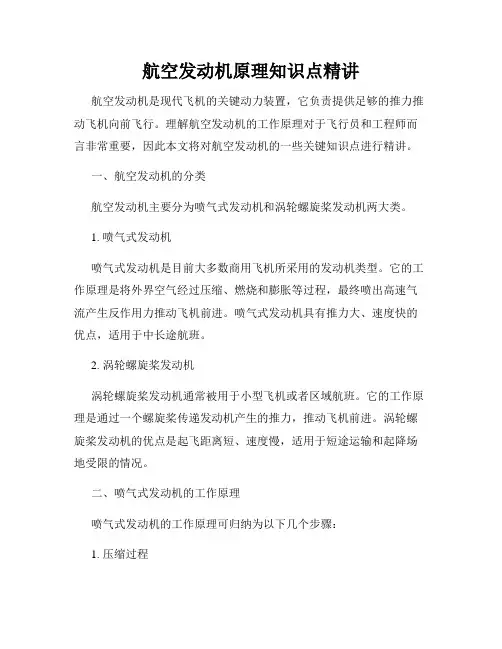 航空发动机原理知识点精讲

航空发动机是现代飞机的关键动力装置，它负责提供足够的推力推动飞机向前飞行。理解航空发动机的工作原理对于飞行员和工程师而言非常重要，因此本文将对航空发动机的一些关键知识点进行精讲。

一、航空发动机的分类

航空发动机主要分为喷气式发动机和涡轮螺旋桨发动机两大类。

1. 喷气式发动机

喷气式发动机是目前大多数商用飞机所采用的发动机类型。它的工作原理是将外界空气经过压缩、燃烧和膨胀等过程，最终喷出高速气流产生反作用力推动飞机前进。喷气式发动机具有推力大、速度快的优点，适用于中长途航班。

2. 涡轮螺旋桨发动机

涡轮螺旋桨发动机通常被用于小型飞机或者区域航班。它的工作原理是通过一个螺旋桨传递发动机产生的推力，推动飞机前进。涡轮螺旋桨发动机的优点是起飞距离短、速度慢，适用于短途运输和起降场地受限的情况。

二、喷气式发动机的工作原理

喷气式发动机的工作原理可归纳为以下几个步骤：

1. 压缩过程